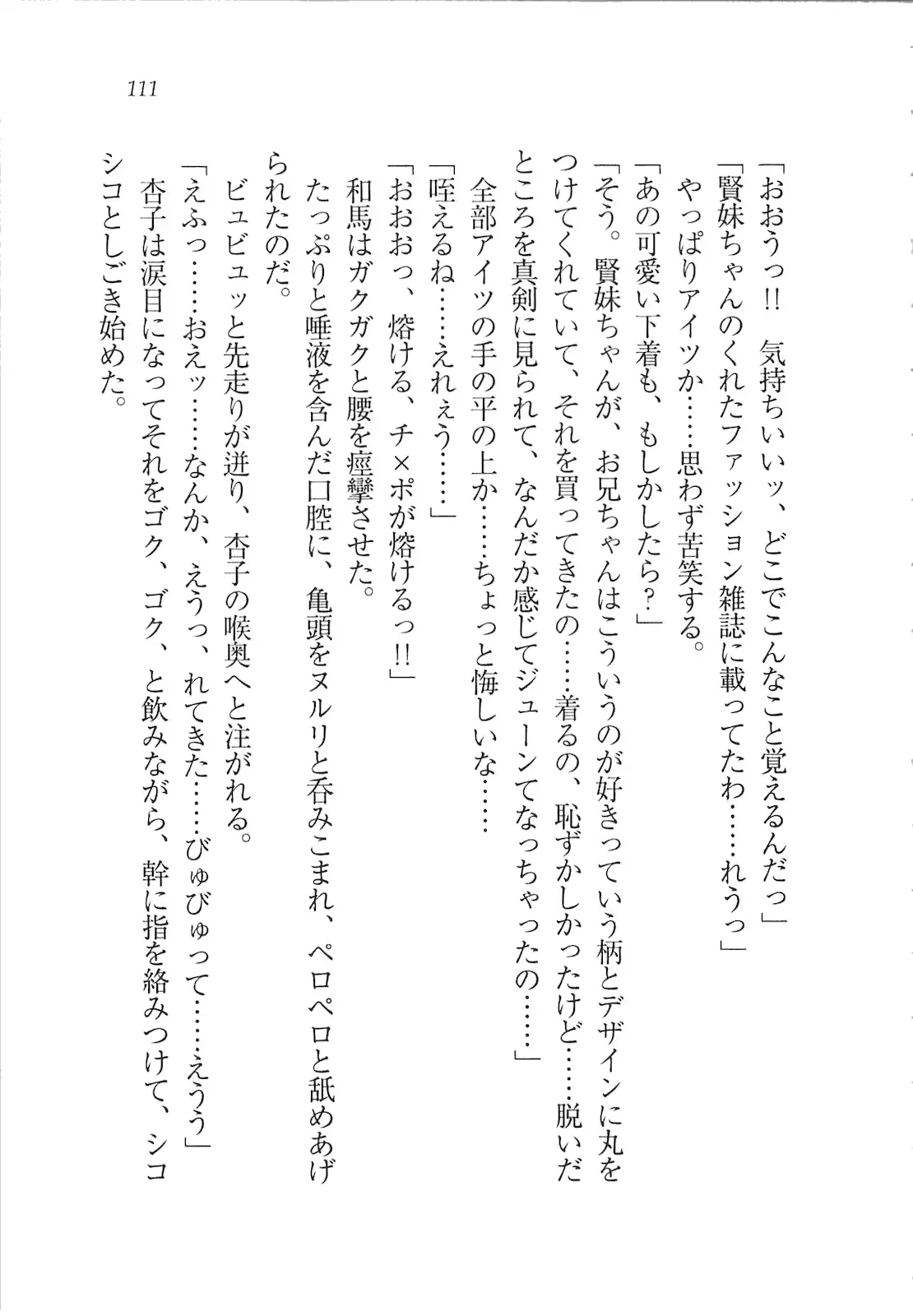 111

「おおうっ!! 気持ちいいッ、どこでこんなこと覚えるんだっ」

「賢妹ちゃんのくれたファッション雑誌に載ってたわ……れうっ」

やっぱりアイツか……思わず苦笑する。

「あの可愛い下着も、もしかしたら？」

「そう。賢妹ちゃんが、お兄ちゃんはこういうのが好きっていう柄とデザインに丸をつけてくれていて、それを買ってきたの……着るの、恥ずかしかったけど……脱いだところを真剣に見られて、なんだか感じてジューンてなっちゃったの……」

全部アイツの手の平の上か……ちょっと悔しいな……

「咥えるね……えれぇう……」

「おおおっ、熔ける、チ×ポが熔けるっ!!」

和馬はガクガクと腰を痙攣させた。

たっぷりと唾液を含んだ口腔に、亀頭をヌルリと呑みこまれ、ペロペロと舐めあげられたのだ。

ビュビュッと先走りが迸り、杏子の喉奥へと注がれる。

「えふっ……おえッ……なんか、えうっ、れてきた……びゅびゅって……えうう」

杏子は涙目になってそれをゴク、ゴク、と飲みながら、幹に指を絡みつけて、シコシコとしごき始めた。